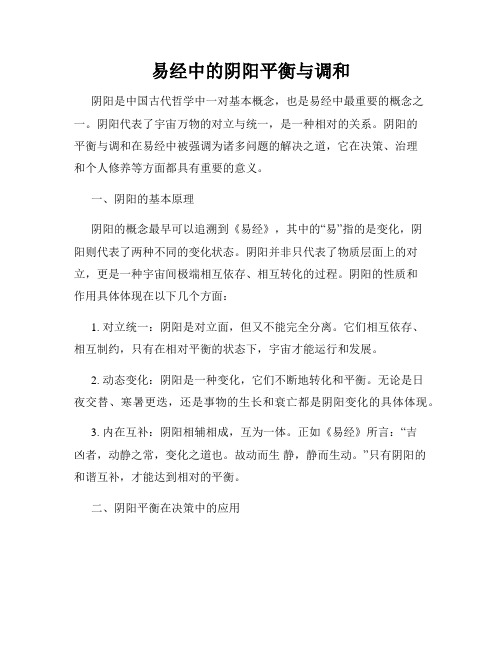 易经中的阴阳平衡与调和

阴阳是中国古代哲学中一对基本概念，也是易经中最重要的概念之一。阴阳代表了宇宙万物的对立与统一，是一种相对的关系。阴阳的平衡与调和在易经中被强调为诸多问题的解决之道，它在决策、治理和个人修养等方面都具有重要的意义。

一、阴阳的基本原理

阴阳的概念最早可以追溯到《易经》，其中的“易”指的是变化，阴阳则代表了两种不同的变化状态。阴阳并非只代表了物质层面上的对立，更是一种宇宙间极端相互依存、相互转化的过程。阴阳的性质和作用具体体现在以下几个方面：

1. 对立统一：阴阳是对立面，但又不能完全分离。它们相互依存、相互制约，只有在相对平衡的状态下，宇宙才能运行和发展。

2. 动态变化：阴阳是一种变化，它们不断地转化和平衡。无论是日夜交替、寒暑更迭，还是事物的生长和衰亡都是阴阳变化的具体体现。

3. 内在互补：阴阳相辅相成，互为一体。正如《易经》所言：“吉凶者，动静之常，变化之道也。故动而生 静，静而生动。”只有阴阳的和谐互补，才能达到相对的平衡。

二、阴阳平衡在决策中的应用